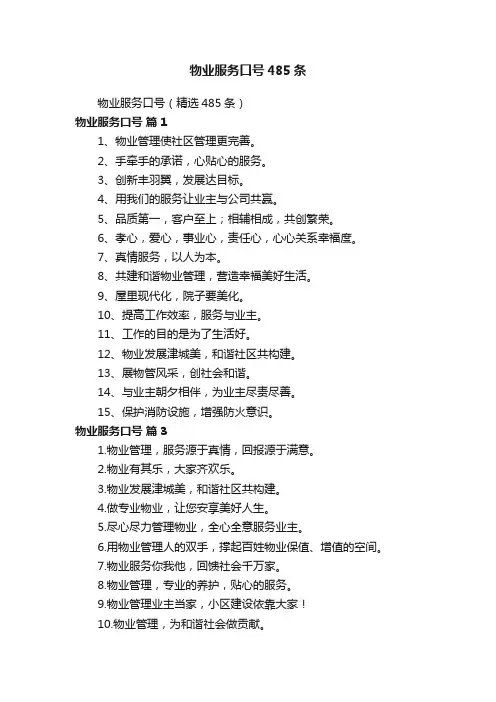 物业服务口号485条

物业服务口号（精选485条）

物业服务口号 篇1

1、物业管理使社区管理更完善。

2、手牵手的承诺，心贴心的服务。

3、创新丰羽翼，发展达目标。

4、用我们的服务让业主与公司共赢。

5、品质第一，客户至上；相辅相成，共创繁荣。

6、孝心，爱心，事业心，责任心，心心关系幸福度。

7、真情服务，以人为本。

8、共建和谐物业管理，营造幸福美好生活。

9、屋里现代化，院子要美化。

10、提高工作效率，服务与业主。

11、工作的目的是为了生活好。

12、物业发展津城美，和谐社区共构建。

13、展物管风采，创社会和谐。

14、与业主朝夕相伴，为业主尽责尽善。

15、保护消防设施，增强防火意识。

物业服务口号 篇3

1.物业管理，服务源于真情，回报源于满意。

2.物业有其乐，大家齐欢乐。

3.物业发展津城美，和谐社区共构建。

4.做专业物业，让您安享美好人生。

5.尽心尽力管理物业，全心全意服务业主。

6.用物业管理人的双手，撑起百姓物业保值、增值的空间。

7.物业服务你我他，回馈社会千万家。

8.物业管理，专业的养护，贴心的服务。

9.物业管理业主当家，小区建设依靠大家！

10.物业管理，为和谐社会做贡献。